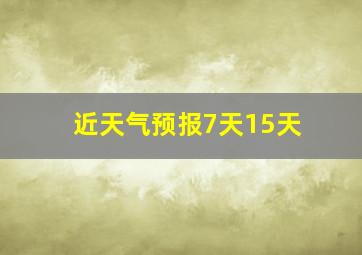 近天气预报7天15天